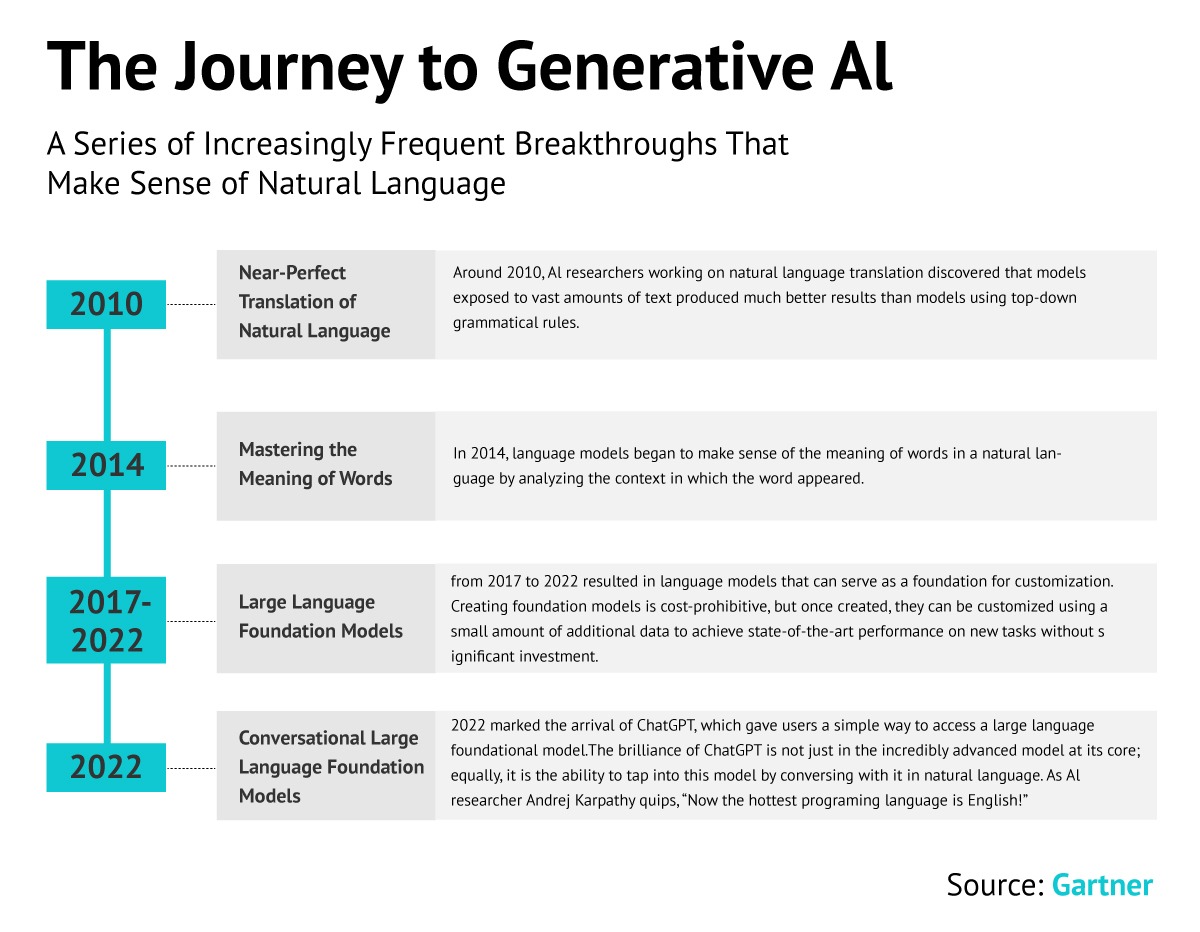 The Journey to Generative AI

A Series of Increasingly Frequent Breakthroughs That Make Sense of Natural Language

2010

Near-Perfect Translation of Natural Language

Around 2010, AI researchers working on natural language translation discovered that models exposed to vast amounts of text produced much better results than models using top-down grammatical rules.

2014

Mastering the Meaning of Words

In 2014, language models began to make sense of the meaning of words in a natural language by analyzing the context in which the word appeared.

2017-2022

Large Language Foundation Models

from 2017 to 2022 resulted in language models that can serve as a foundation for customization. Creating foundation models is cost-prohibitive, but once created, they can be customized using a small amount of additional data to achieve state-of-the-art performance on new tasks without s ignificant investment.

2022

Conversational Large Language Foundation Models

2022 marked the arrival of ChatGPT, which gave users a simple way to access a large language foundational model.The brilliance of ChatGPT is not just in the incredibly advanced model at its core; equally, it is the ability to tap into this model by conversing with it in natural language. As AI researcher Andrej Karpathy quips, “Now the hottest programing language is English!”

Source: Gartner